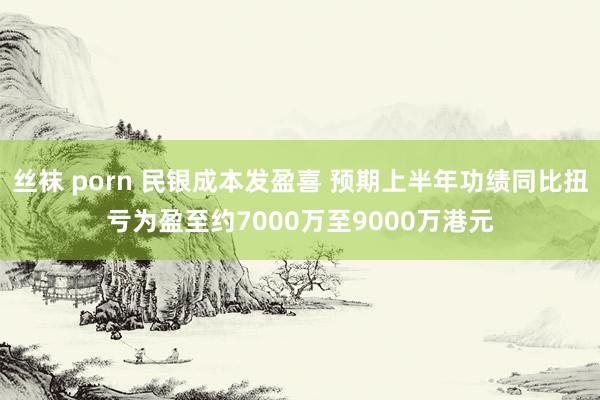 丝袜 porn 民银成本发盈喜 预期上半年功绩同比扭亏为盈至约7000万至9000万港元